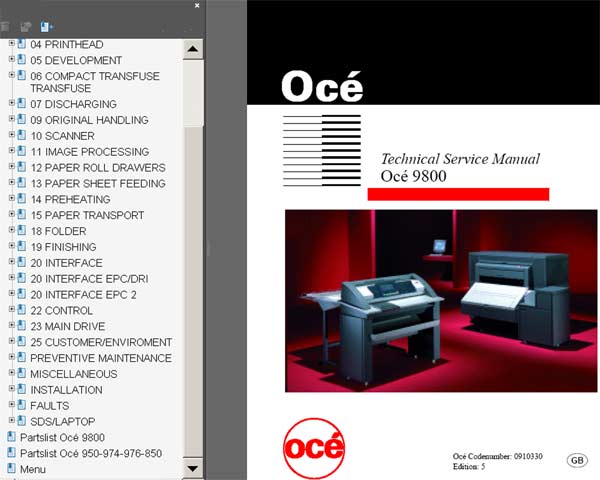 04 PRINTHEAD
05 DEVELOPMENT
06 COMPACT TRANSFUSE TRANSFUSE
07 DISCHARGING
09 ORIGINAL HANDLING
10 SCANNER
11 IMAGE PROCESSING
12 PAPER ROLL DRAWERS
13 PAPER SHEET FEEDING
14 PREHEATING
15 PAPER TRANSPORT
18 FOLDER
19 FINISHING
20 INTERFACE
20 INTERFACE EPC/DRI
20 INTERFACE EPC 2
22 CONTROL
23 MAIN DRIVE
25 CUSTOMER/ENVIROMENT
PREVENTIVE MAINTENANCE
MISCELLANEOUS
INSTALLATION
FAULTS
SDS/LAPTOP
Partslist Océ 9800
Partslist Océ 950-974-976-850
Menu

Océ

Technical Service Manual
Océ 9800

océ

Océ Codenumber: 0910330
Edition: 5

GB